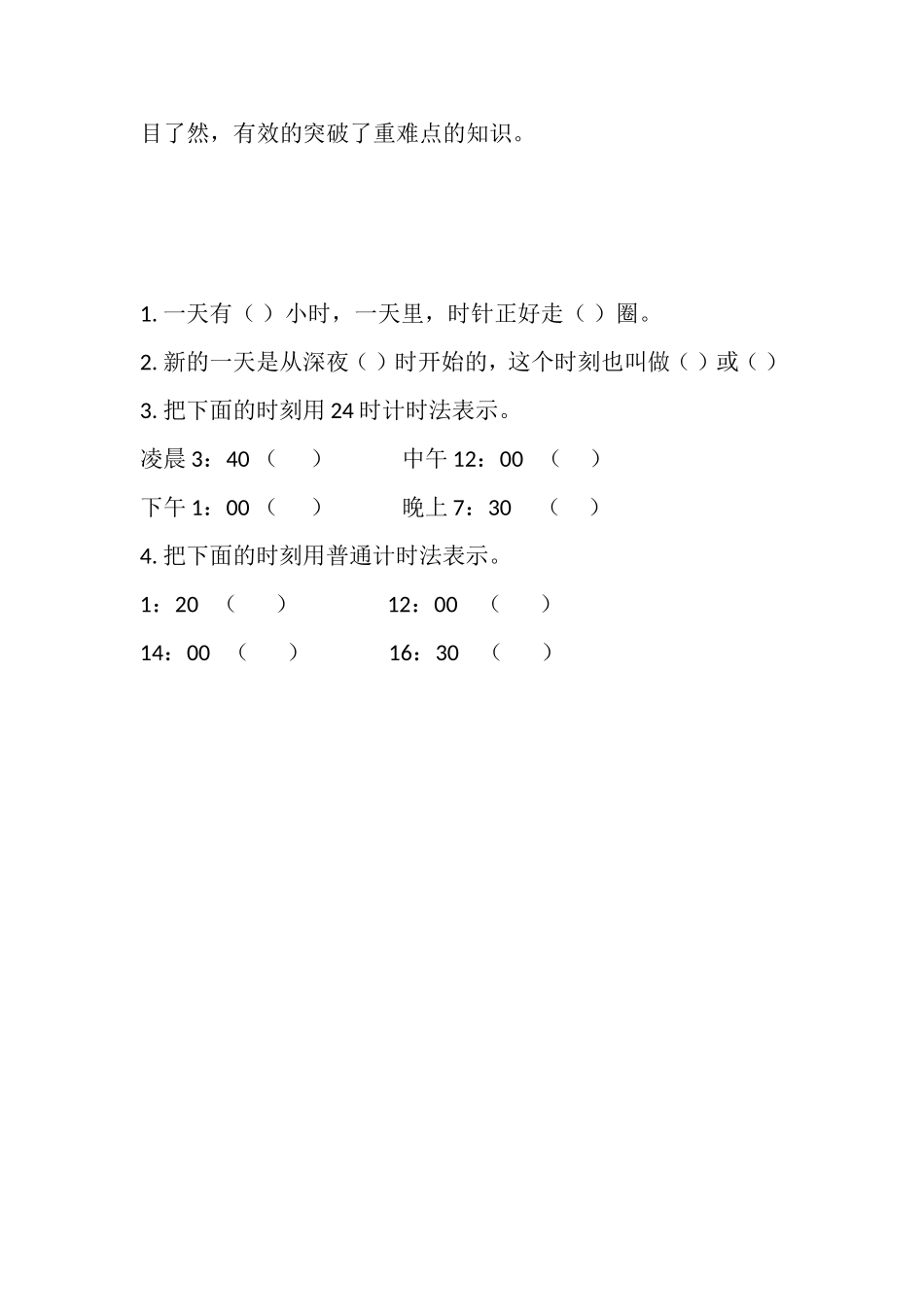 目了然，有效的突破了重难点的知识。

1. 一天有（ ）小时，一天里，时针正好走（ ）圈。

2. 新的一天是从深夜（ ）时开始的，这个时刻也叫做（ ）或（ ）

3. 把下面的时刻用 24 时计时法表示。

凌晨 3：40（　）　　中午 12：00　（　）

下午 1：00（　）　　晚上 7：30　（　）

4. 把下面的时刻用普通计时法表示。

1：20　（　）　　12：00　（　）

14：00　（　）　　16：30　（　）